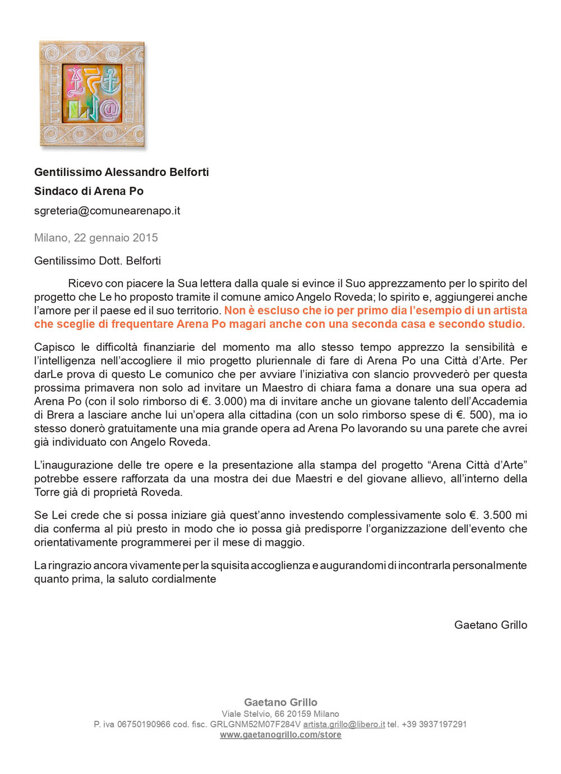 Gentilissimo Alessandro Belforti

Sindaco di Arena Po

sgreteria@comunearenapo.it

Milano, 22 gennaio 2015

Gentilissimo Dott. Belforti

Ricevo con piacere la Sua lettera dalla quale si evince il Suo apprezzamento per lo spirito del progetto che Le ho proposto tramite il comune amico Angelo Roveda; lo spirito e, aggiungerei anche l'amore per il paese ed il suo territorio. Non è escluso che io per primo dia l'esempio di un artista che sceglie di frequentare Arena Po magari anche con una seconda casa e secondo studio.

Capisco le difficoltà finanziarie del momento ma allo stesso tempo apprezzo la sensibilità e l'intelligenza nell'accogliere il mio progetto pluriennale di fare di Arena Po una Città d'Arte. Per darLe prova di questo Le comunico che per avviare l'iniziativa con slancio provvederò per questa prossima primavera non solo ad invitare un Maestro di chiara fama a donare una sua opera ad Arena Po (con il solo rimborso di €. 3.000) ma di invitare anche un giovane talento dell'Accademia di Brera a lasciare anche lui un'opera alla cittadina (con un solo rimborso spese di €. 500), ma io stesso donerò gratuitamente una mia grande opera ad Arena Po lavorando su una parete che avrei già individuato con Angelo Roveda.

L'inaugurazione delle tre opere e la presentazione alla stampa del progetto "Arena Città d'Arte" potrebbe essere rafforzata da una mostra dei due Maestri e del giovane allievo, all'interno della Torre già di proprietà Roveda.

Se Lei crede che si possa iniziare già quest'anno investendo complessivamente solo €. 3.500 mi dia conferma al più presto in modo che io possa già predisporre l'organizzazione dell'evento che orientativamente programmerei per il mese di maggio.

La ringrazio ancora vivamente per la squisita accoglienza e augurandomi di incontrarla personalmente quanto prima, la saluto cordialmente

Gaetano Grillo

Gaetano Grillo
Viale Stelvio, 66 20159 Milano
P. iva 06750190966 cod. fisc. GRLGNM52M07F284V artista.grillo@libero.it tel. +39 3937197291
www.gaetanogrillo.com/store